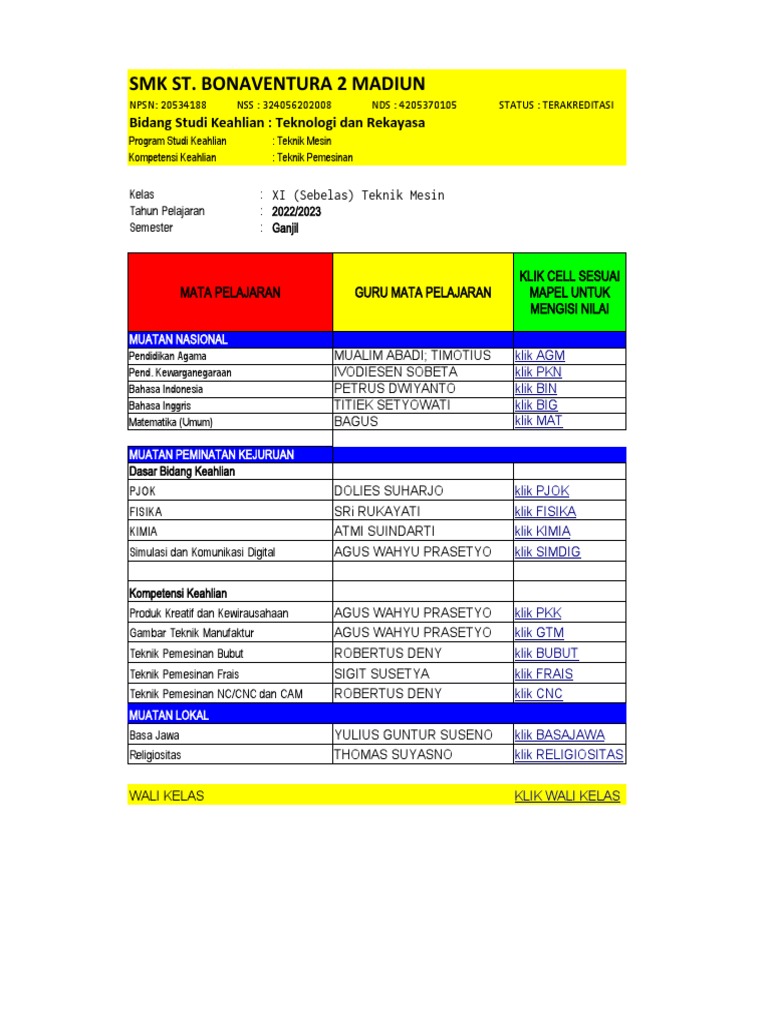 SMK ST. BONAVENTURA 2 MADIUN

NPSN: 20534188 NSS : 324056202008 NDS : 4205370105 STATUS : TERAKREDITASI

Bidang Studi Keahlian : Teknologi dan Rekayasa

Program Studi Keahlian : Teknik Mesin

Kompetensi Keahlian : Teknik Pemesinan

Kelas : XI (Sebelas) Teknik Mesin

Tahun Pelajaran : 2022/2023

Semester : Ganjil

| MATA PELAJARAN | GURU MATA PELAJARAN | KLIK CELL SESUAI MAPEL UNTUK MENGISI NILAI |
|---|---|---|
| MUATAN NASIONAL | | |
| Pendidikan Agama | MUALIM ABADI; TIMOTIUS | klik AGM |
| Pend. Kewarganegaraan | IVODIESEN SOBETA | klik PKN |
| Bahasa Indonesia | PETRUS DWIYANTO | klik BIN |
| Bahasa Inggris | TITIEK SETYOWATI | klik BIG |
| Matematika (Umum) | BAGUS | klik MAT |
| | | |
| MUATAN PEMINATAN KEJURUAN | | |
| Dasar Bidang Keahlian | | |
| PJOK | DOLIES SUHARJO | klik PJOK |
| FISIKA | SRi RUKAYATI | klik FISIKA |
| KIMIA | ATMI SUINDARTI | klik KIMIA |
| Simulasi dan Komunikasi Digital | AGUS WAHYU PRASETYO | klik SIMDIG |
| | | |
| Kompetensi Keahlian | | |
| Produk Kreatif dan Kewirausahaan | AGUS WAHYU PRASETYO | klik PKK |
| Gambar Teknik Manufaktur | AGUS WAHYU PRASETYO | klik GTM |
| Teknik Pemesinan Bubut | ROBERTUS DENY | klik BUBUT |
| Teknik Pemesinan Frais | SIGIT SUSETYA | klik FRAIS |
| Teknik Pemesinan NC/CNC dan CAM | ROBERTUS DENY | klik CNC |
| MUATAN LOKAL | | |
| Basa Jawa | YULIUS GUNTUR SUSENO | klik BASAJAWA |
| Religiositas | THOMAS SUYASNO | klik RELIGIOSITAS |

WALI KELAS KLIK WALI KELAS